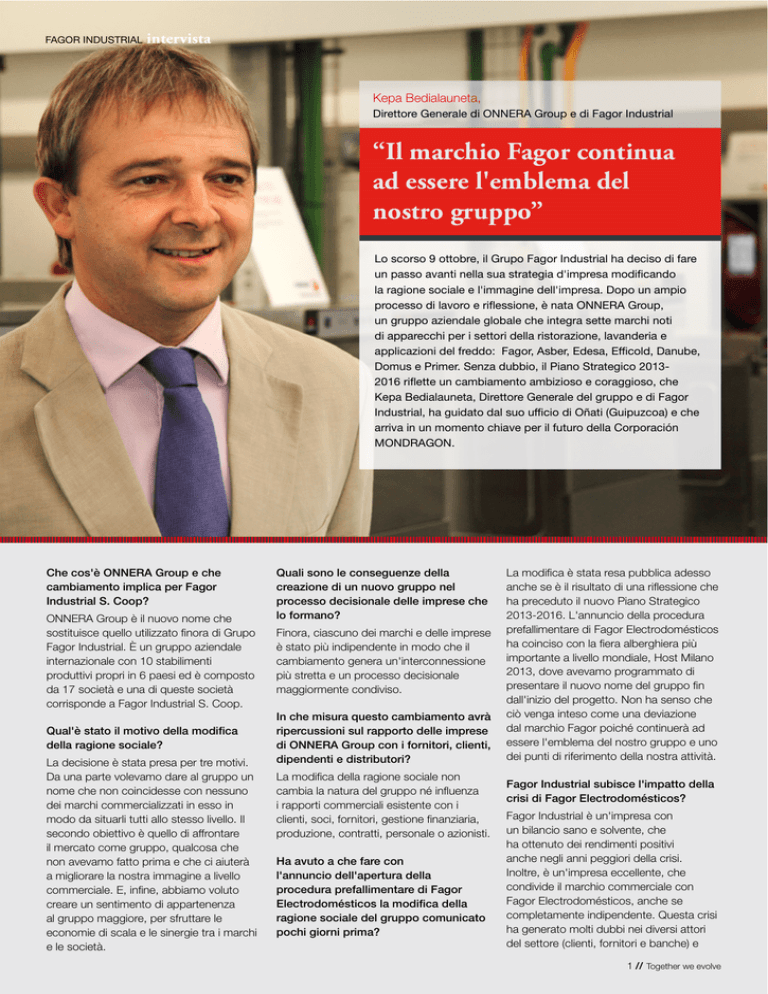 FAGOR INDUSTRIAL intervista

Kepa Bedialauneta,
Direttore Generale di ONNERA Group e di Fagor Industrial

"Il marchio Fagor continua ad essere l'emblema del nostro gruppo"

Lo scorso 9 ottobre, il Grupo Fagor Industrial ha deciso di fare un passo avanti nella sua strategia d'impresa modificando la ragione sociale e l'immagine dell'impresa. Dopo un ampio processo di lavoro e riflessione, è nata ONNERA Group, un gruppo aziendale globale che integra sette marchi noti di apparecchi per i settori della ristorazione, lavanderia e applicazioni del freddo: Fagor, Asber, Edesa, Efficold, Danube, Domus e Primer. Senza dubbio, il Piano Strategico 2013-2016 riflette un cambiamento ambizioso e coraggioso, che Kepa Bedialauneta, Direttore Generale del gruppo e di Fagor Industrial, ha guidato dal suo ufficio di Oñati (Guipuzcoa) e che arriva in un momento chiave per il futuro della Corporación MONDRAGON.

Che cos'è ONNERA Group e che cambiamento implica per Fagor Industrial S. Coop?

ONNERA Group è il nuovo nome che sostituisce quello utilizzato finora di Grupo Fagor Industrial. È un gruppo aziendale internazionale con 10 stabilimenti produttivi propri in 6 paesi ed è composto da 17 società e una di queste società corrisponde a Fagor Industrial S. Coop.

Qual'è stato il motivo della modifica della ragione sociale?

La decisione è stata presa per tre motivi. Da una parte volevamo dare al gruppo un nome che non coincidesse con nessuno dei marchi commercializzati in esso in modo da situarli tutti allo stesso livello. Il secondo obiettivo è quello di affrontare il mercato come gruppo, qualcosa che non avevamo fatto prima e che ci aiuterà a migliorare la nostra immagine a livello commerciale. E, infine, abbiamo voluto creare un sentimento di appartenenza al gruppo maggiore, per sfruttare le economie di scala e le sinergie tra i marchi e le società.

Quali sono le conseguenze della creazione di un nuovo gruppo nel processo decisionale delle imprese che lo formano?

Finora, ciascuno dei marchi e delle imprese è stato più indipendente in modo che il cambiamento genera un'interconnessione più stretta e un processo decisionale maggiormente condiviso.

In che misura questo cambiamento avrà ripercussioni sul rapporto delle imprese di ONNERA Group con i fornitori, clienti, dipendenti e distributori?

La modifica della ragione sociale non cambia la natura del gruppo né influenza i rapporti commerciali esistente con i clienti, soci, fornitori, gestione finanziaria, produzione, contratti, personale o azionisti.

Ha avuto a che fare con l'annuncio dell'apertura della procedura prefallimentare di Fagor Electrodomésticos la modifica della ragione sociale del gruppo comunicato pochi giorni prima?

La modifica è stata resa pubblica adesso anche se è il risultato di una riflessione che ha preceduto il nuovo Piano Strategico 2013-2016. L'annuncio della procedura prefallimentare di Fagor Electrodomésticos ha coinciso con la fiera alberghiera più importante a livello mondiale, Host Milano 2013, dove avevamo programmato di presentare il nuovo nome del gruppo fin dall'inizio del progetto. Non ha senso che ciò venga inteso come una deviazione dal marchio Fagor poiché continuerà ad essere l'emblema del nostro gruppo e uno dei punti di riferimento della nostra attività.

Fagor Industrial subisce l'impatto della crisi di Fagor Electrodomésticos?

Fagor Industrial è un'impresa con un bilancio sano e solvente, che ha ottenuto dei rendimenti positivi anche negli anni peggiori della crisi. Inoltre, è un'impresa eccellente, che condivide il marchio commerciale con Fagor Electrodomésticos, anche se completamente indipendente. Questa crisi ha generato molti dubbi nei diversi attori del settore (clienti, fornitori e banche) e

1 // Together we evolve